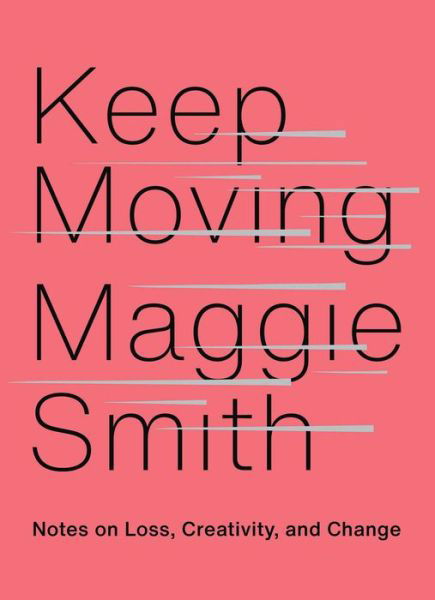 Keep Moving

Maggie Smith

Notes on Loss, Creativity, and Change